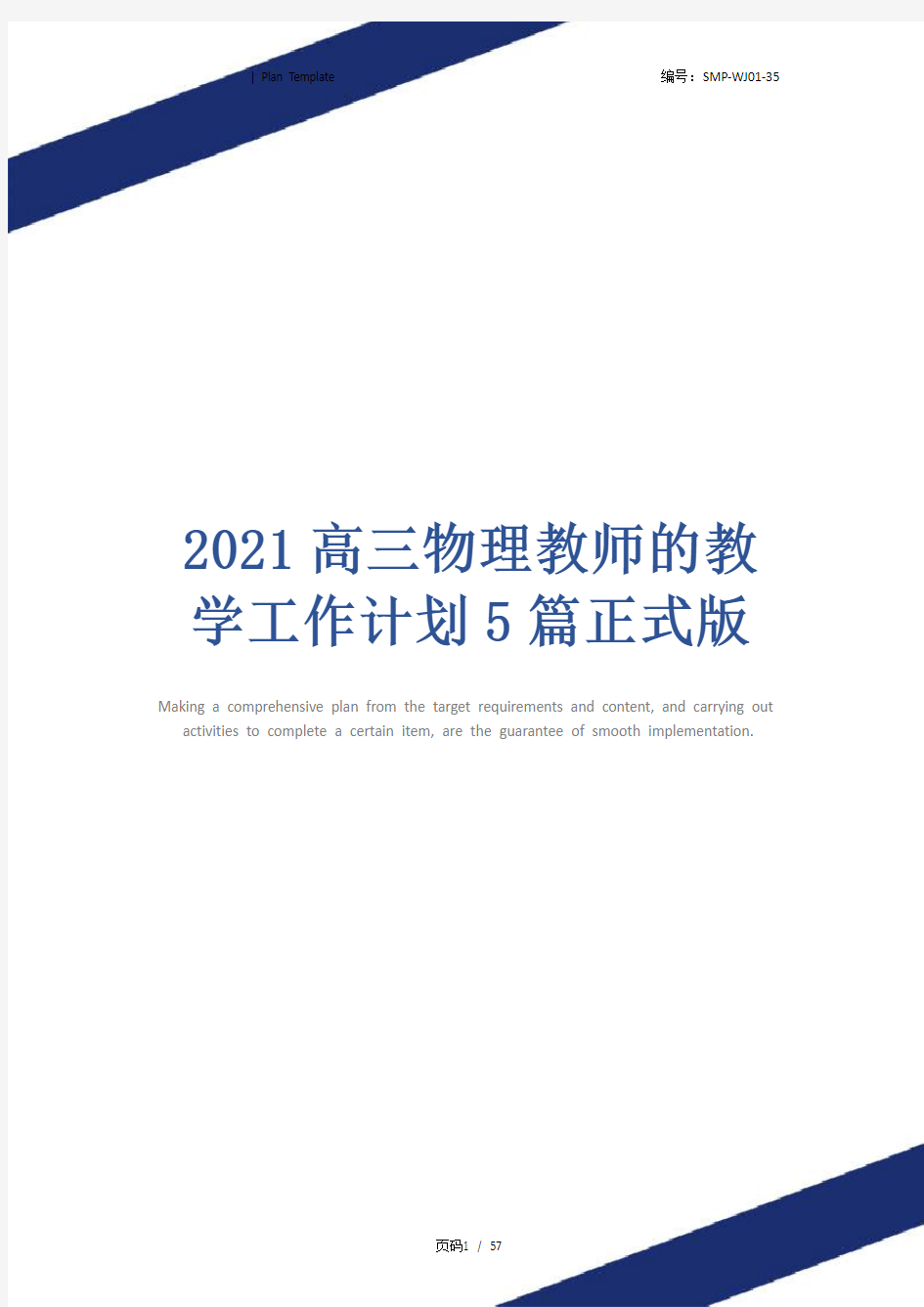 | Plan Template

编号：SMP-WJ01-35

2021高三物理教师的教学工作计划5篇正式版

Making a comprehensive plan from the target requirements and content, and carrying out activities to complete a certain item, are the guarantee of smooth implementation.

页码1 / 57